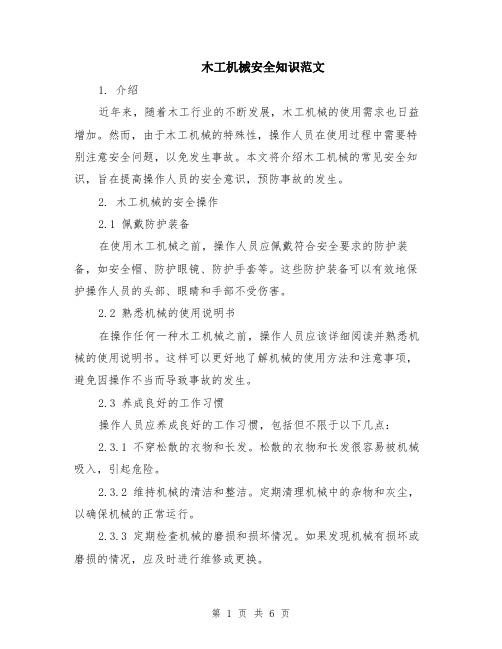 木工机械安全知识范文

1. 介绍

近年来，随着木工行业的不断发展，木工机械的使用需求也日益增加。然而，由于木工机械的特殊性，操作人员在使用过程中需要特别注意安全问题，以免发生事故。本文将介绍木工机械的常见安全知识，旨在提高操作人员的安全意识，预防事故的发生。

2. 木工机械的安全操作

2.1 佩戴防护装备

在使用木工机械之前，操作人员应佩戴符合安全要求的防护装备，如安全帽、防护眼镜、防护手套等。这些防护装备可以有效地保护操作人员的头部、眼睛和手部不受伤害。

2.2 熟悉机械的使用说明书

在操作任何一种木工机械之前，操作人员应该详细阅读并熟悉机械的使用说明书。这样可以更好地了解机械的使用方法和注意事项，避免因操作不当而导致事故的发生。

2.3 养成良好的工作习惯

操作人员应养成良好的工作习惯，包括但不限于以下几点：

2.3.1 不穿松散的衣物和长发。松散的衣物和长发很容易被机械吸入，引起危险。

2.3.2 维持机械的清洁和整洁。定期清理机械中的杂物和灰尘，以确保机械的正常运行。

2.3.3 定期检查机械的磨损和损坏情况。如果发现机械有损坏或磨损的情况，应及时进行维修或更换。

第 1 页 共 6 页